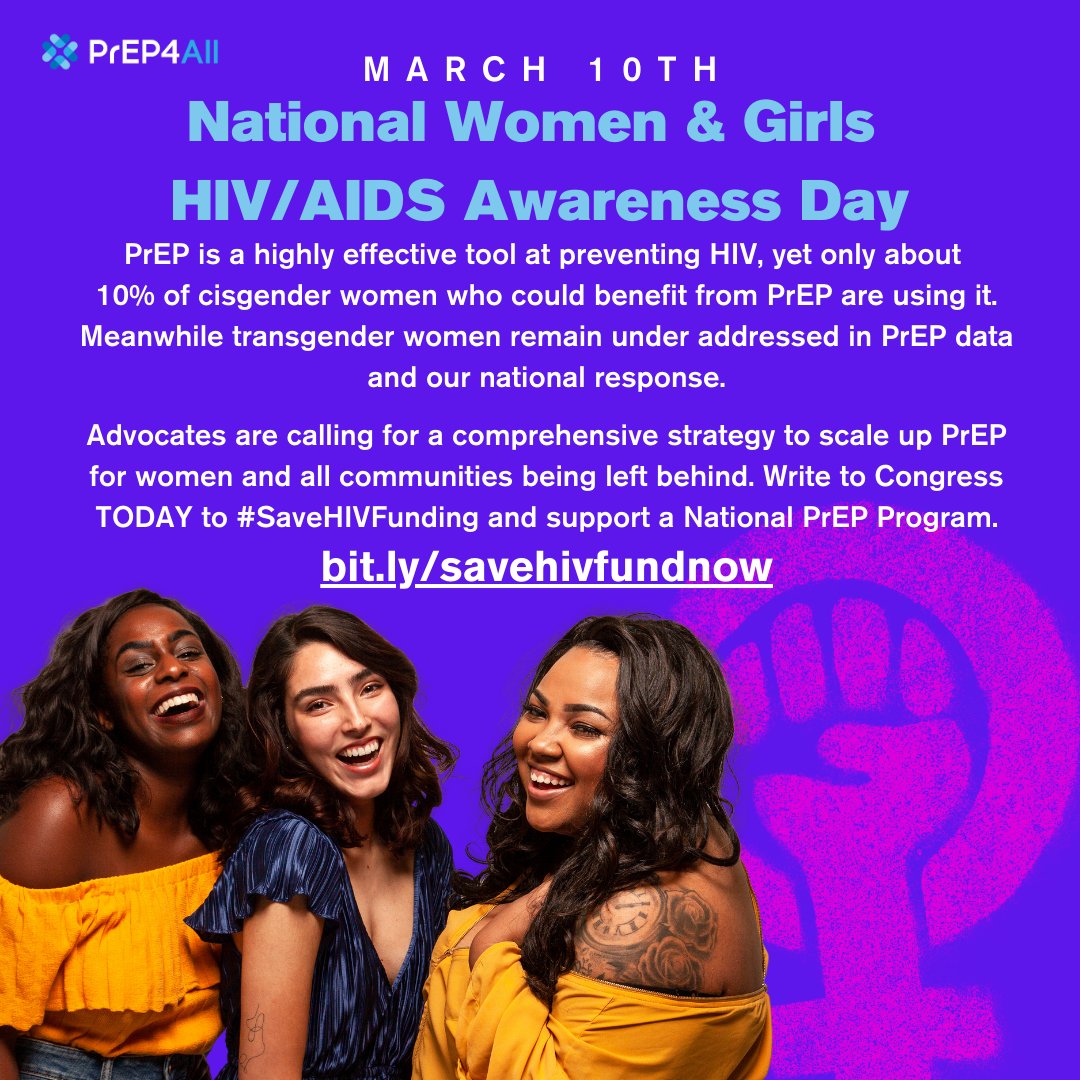 PrEP4All

MARCH 10TH

National Women & Girls HIV/AIDS Awareness Day

PrEP is a highly effective tool at preventing HIV, yet only about 10% of cisgender women who could benefit from PrEP are using it. Meanwhile transgender women remain under addressed in PrEP data and our national response.

Advocates are calling for a comprehensive strategy to scale up PrEP for women and all communities being left behind. Write to Congress TODAY to #SaveHIVFunding and support a National PrEP Program.

bit.ly/savehivfundnow